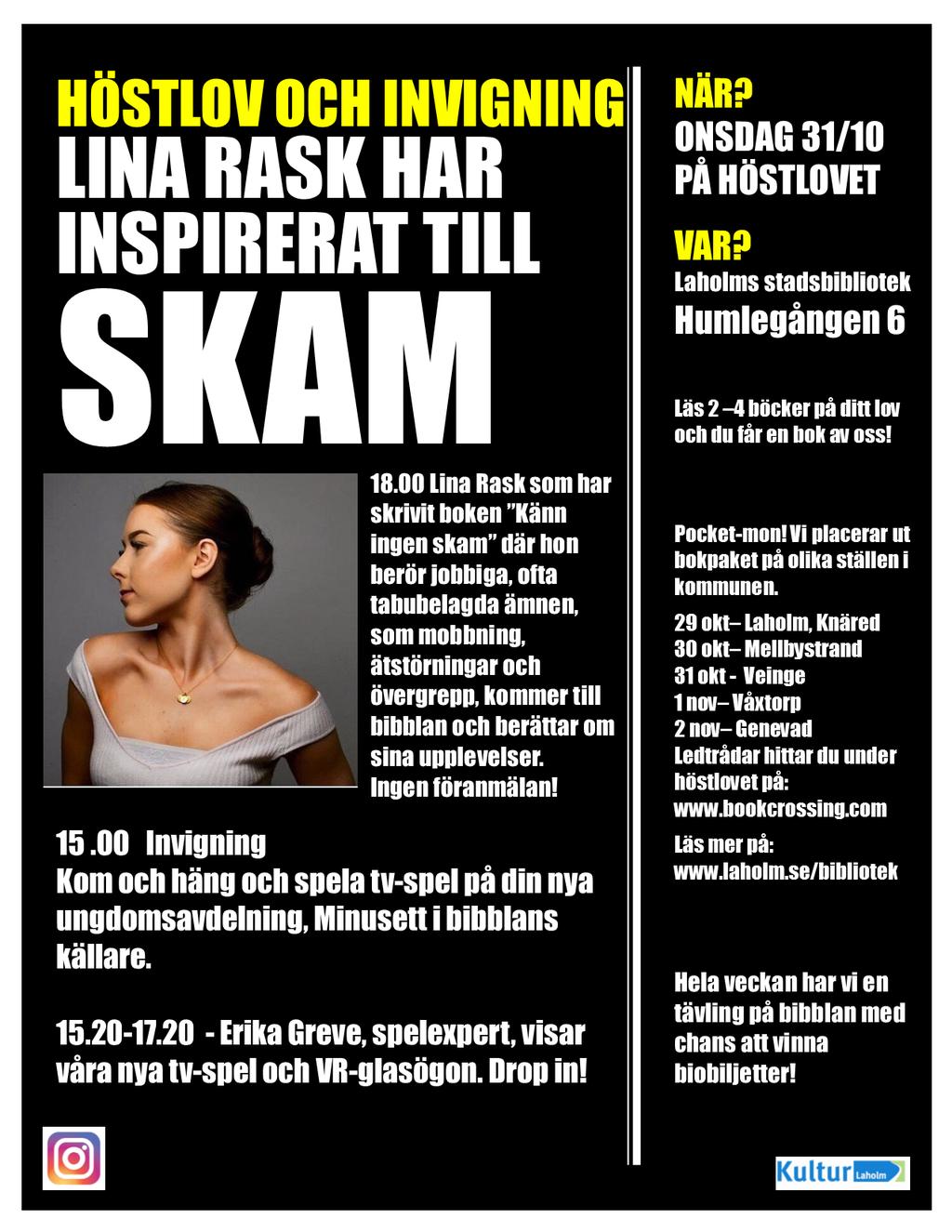 HÖSTLOV OCH INVIGNING
LINA RASK HAR INSPIRERAT TILL
SKAM

18.00 Lina Rask som har skrivit boken ”Känn ingen skam” där hon berör jobbiga, ofta tabubelagda ämnen, som mobbning, ätstörningar och övergrepp, kommer till bibblan och berättar om sina upplevelser. Ingen föranmälan!

15 .00 Invigning
Kom och häng och spela tv-spel på din nya ungdomsavdelning, Minusett i bibblans källare.

15.20-17.20 - Erika Greve, spelexpert, visar våra nya tv-spel och VR-glasögon. Drop in!

NÄR?
ONSDAG 31/10 PÅ HÖSTLOVET

VAR?
Laholms stadsbibliotek
Humlegången 6

Läs 2 –4 böcker på ditt lov och du får en bok av oss!

Pocket-mon! Vi placerar ut bokpaket på olika ställen i kommunen.
29 okt– Laholm, Knäred
30 okt– Mellbystrand
31 okt - Veinge
1 nov– Våxtorp
2 nov– Genevad
Ledtrådar hittar du under höstlovet på:
www.bookcrossing.com
Läs mer på:
www.laholm.se/bibliotek

Hela veckan har vi en tävling på bibblan med chans att vinna biobiljetter!

Kultur Laholm